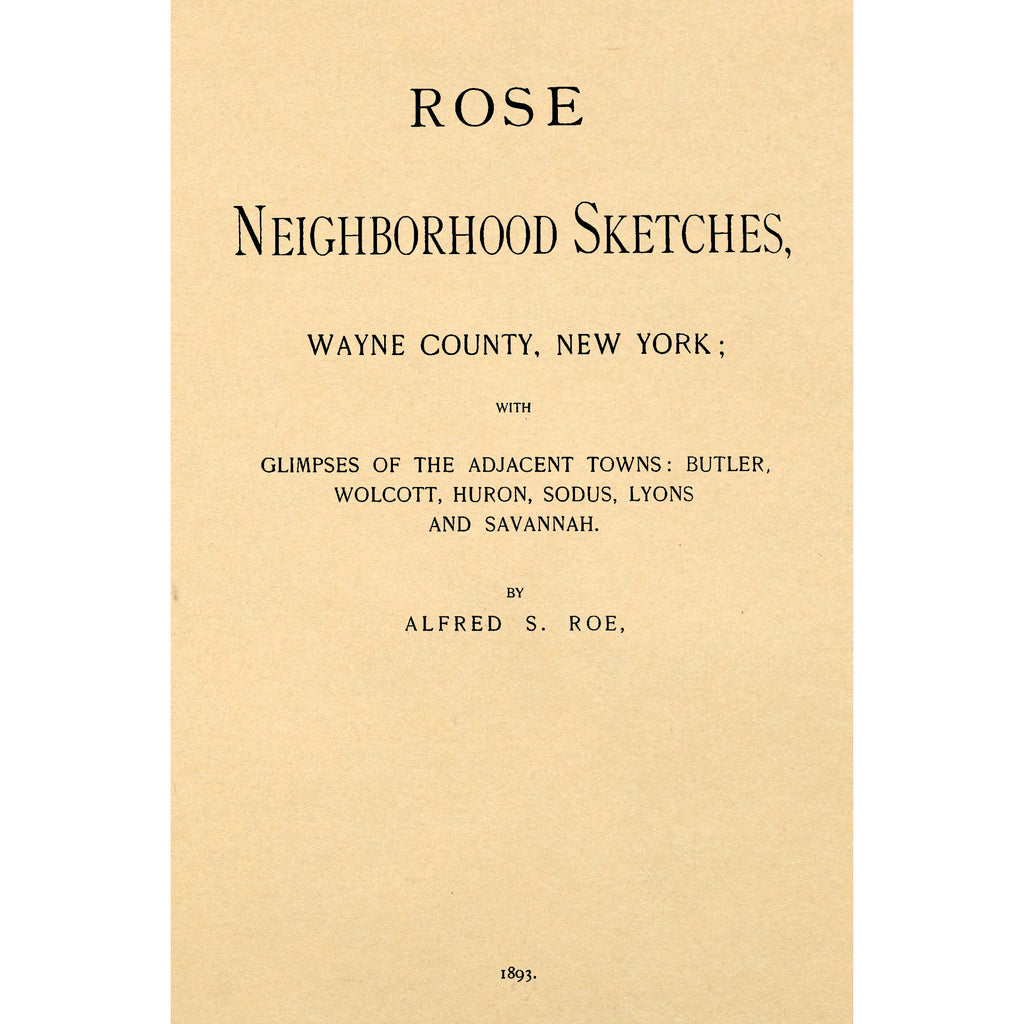 ROSE

NEIGHBORHOOD SKETCHES,

WAYNE COUNTY, NEW YORK;

WITH

GLIMPSES OF THE ADJACENT TOWNS: BUTLER, WOLCOTT, HURON, SODUS, LYONS AND SAVANNAH.

BY

ALFRED S. ROE,

1893.